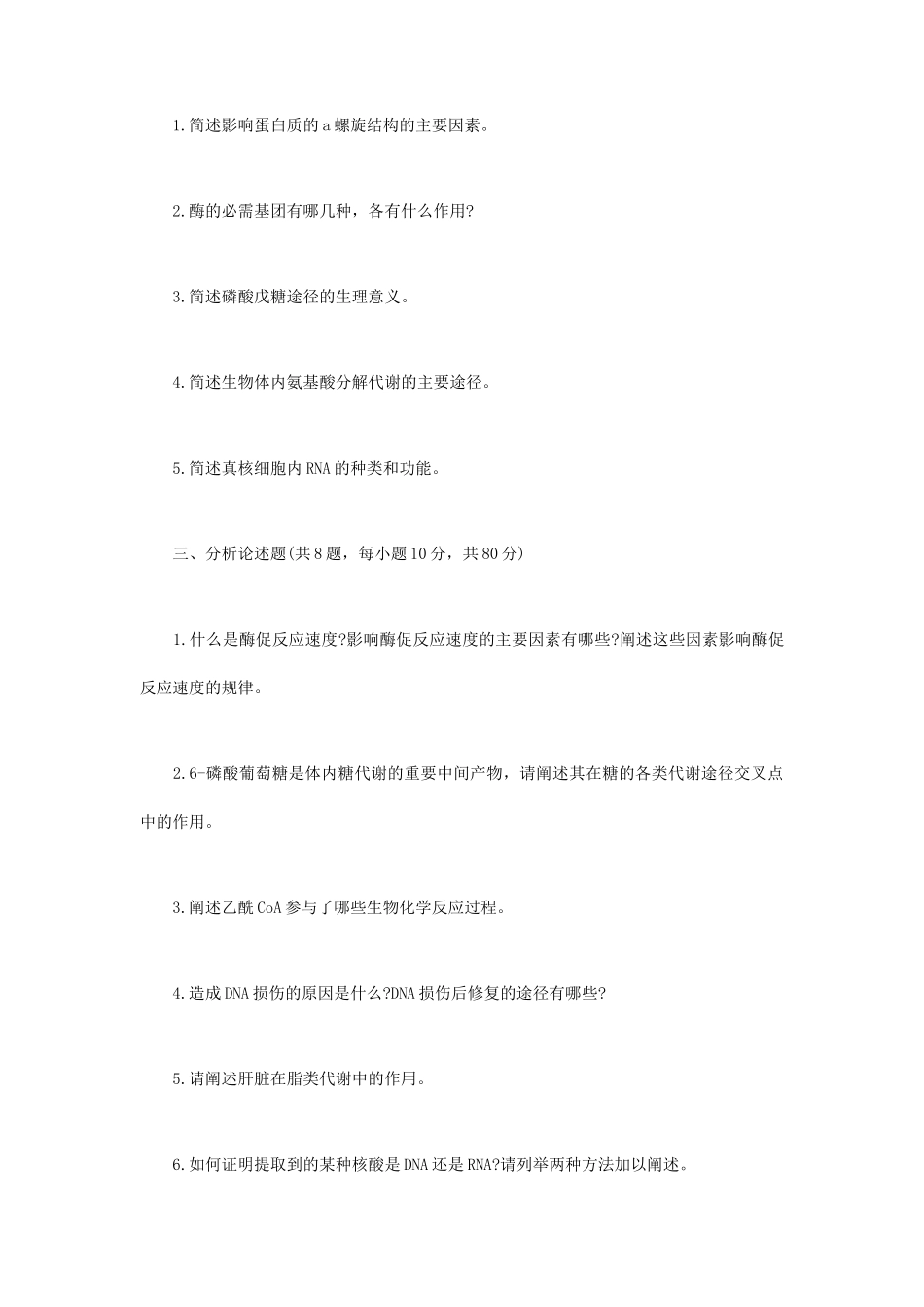 1.简述影响蛋白质的a螺旋结构的主要因素。

2.酶的必需基团有哪几种，各有什么作用?

3.简述磷酸戊糖途径的生理意义。

4.简述生物体内氨基酸分解代谢的主要途径。

5.简述真核细胞内RNA的种类和功能。

三、分析论述题(共8题，每小题10分，共80分)

1.什么是酶促反应速度?影响酶促反应速度的主要因素有哪些?阐述这些因素影响酶促反应速度的规律。

2.6-磷酸葡萄糖是体内糖代谢的重要中间产物，请阐述其在糖的各类代谢途径交叉点中的作用。

3.阐述乙酰CoA参与了哪些生物化学反应过程。

4.造成DNA损伤的原因是什么?DNA损伤后修复的途径有哪些?

5.请阐述肝脏在脂类代谢中的作用。

6.如何证明提取到的某种核酸是DNA还是RNA?请列举两种方法加以阐述。